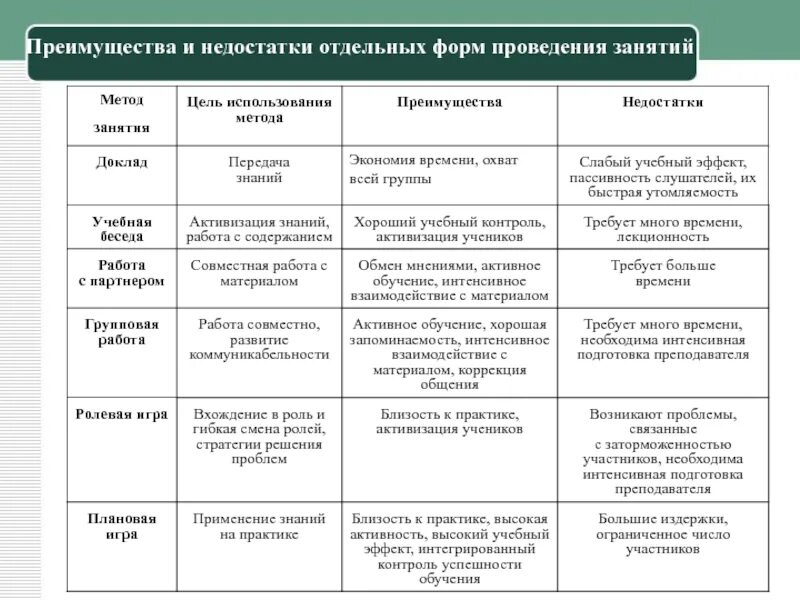 Преимущества и недостатки отдельных форм проведения занятий

| Метод занятия | Цель использования метода | Преимущества | Недостатки |
|---|---|---|---|
| Доклад | Передача знаний | Экономия времени, охват всей группы | Слабый учебный эффект, пассивность слушателей, их быстрая утомляемость |
| Учебная беседа | Активизация знаний, работа с содержанием | Хороший учебный контроль, активизация учеников | Требует много времени, лекционность |
| Работа с партнером | Совместная работа с материалом | Обмен мнениями, активное обучение, интенсивное взаимодействие с материалом | Требует больше времени |
| Групповая работа | Работа совместно, развитие коммуникабельности | Активное обучение, хорошая запоминаемость, интенсивное взаимодействие с материалом, коррекция общения | Требует много времени, необходима интенсивная подготовка преподавателя |
| Ролевая игра | Вхождение в роль и гибкая смена ролей, стратегии решения проблем | Близость к практике, активизация учеников | Возникают проблемы, связанные с заторможенностью участников, необходима интенсивная подготовка преподавателя |
| Плановая игра | Применение знаний на практике | Близость к практике, высокая активность, высокий учебный эффект, интегрированный контроль успешности обучения | Большие издержки, ограниченное число участников |